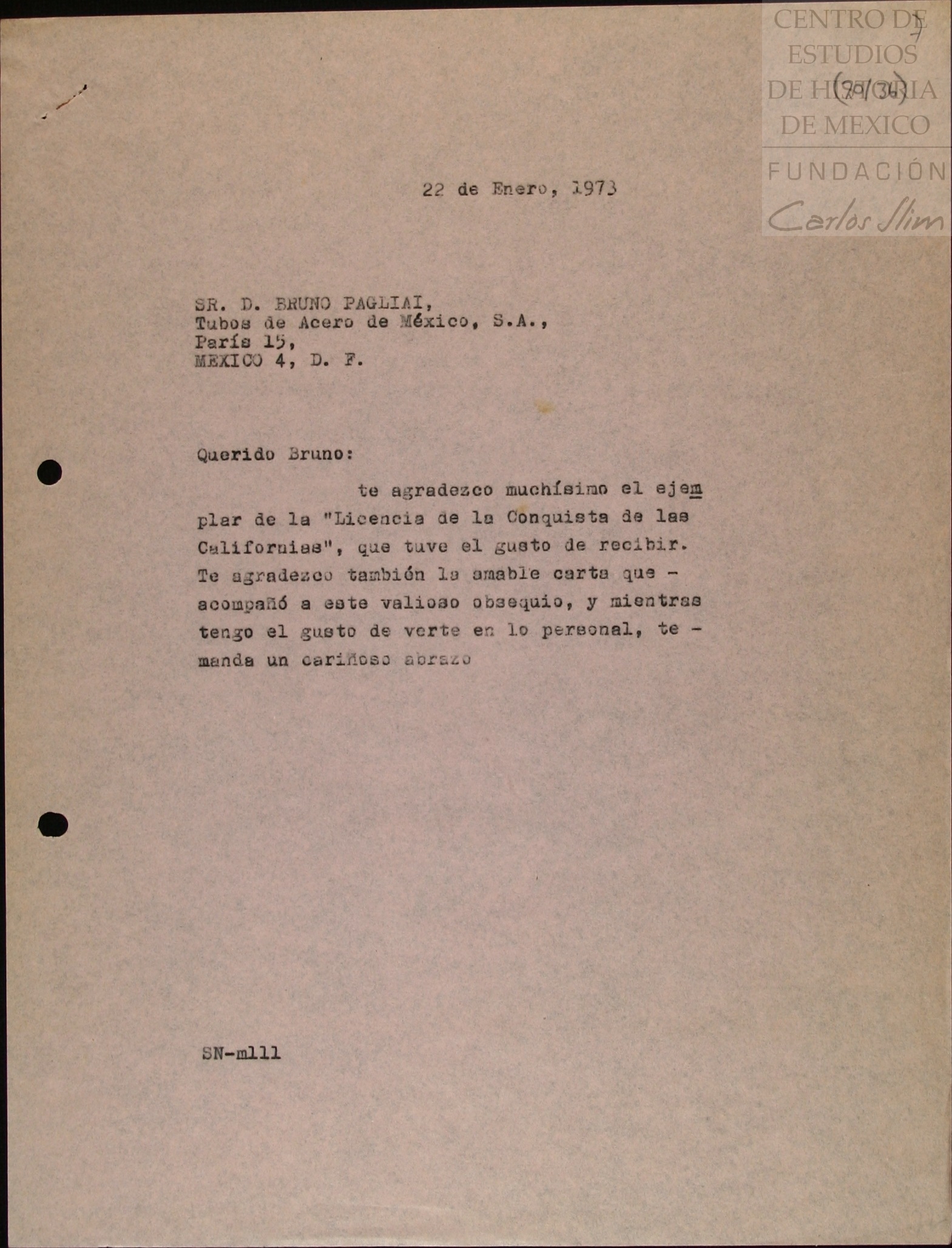 CENTRO DE ESTUDIOS DE HISTORIA DE MEXICO
FUNDACIÓN Carlos Slim

7
(79/34)

22 de Enero, 1973

SR. D. BRUNO PAGLIAI,
Tubos de Acero de México, S.A.,
París 15,
MEXICO 4, D. F.

Querido Bruno:

te agradezco muchísimo el ejemplar de la "Licencia de la Conquista de las Californias", que tuve el gusto de recibir. Te agradezco también la amable carta que - acompañó a este valioso obsequio, y mientras tengo el gusto de verte en lo personal, te - manda un cariñoso abrazo

SN-mlll